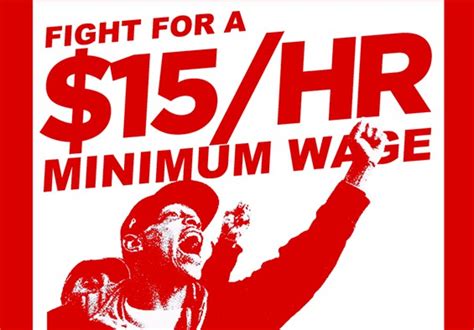 FIGHT FOR A
$15/HR
MINIMUM WAGE